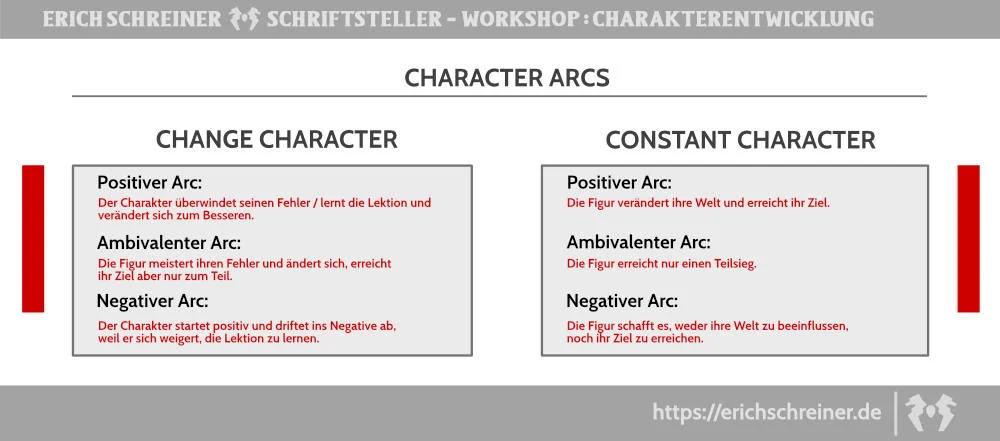 ERICH SCHREINER SCHRIFTSTELLER - WORKSHOP : CHARAKTERENTWICKLUNG

CHARACTER ARCS

CHANGE CHARACTER

Positiver Arc:
Der Charakter überwindet seinen Fehler / lernt die Lektion und verändert sich zum Besseren.

Ambivalenter Arc:
Die Figur meistert ihren Fehler und ändert sich, erreicht ihr Ziel aber nur zum Teil.

Negativer Arc:
Der Charakter startet positiv und driftet ins Negative ab, weil er sich weigert, die Lektion zu lernen.

CONSTANT CHARACTER

Positiver Arc:
Die Figur verändert ihre Welt und erreicht ihr Ziel.

Ambivalenter Arc:
Die Figur erreicht nur einen Teilsieg.

Negativer Arc:
Die Figur schafft es, weder ihre Welt zu beeinflussen, noch ihr Ziel zu erreichen.

https://erichschreiner.de